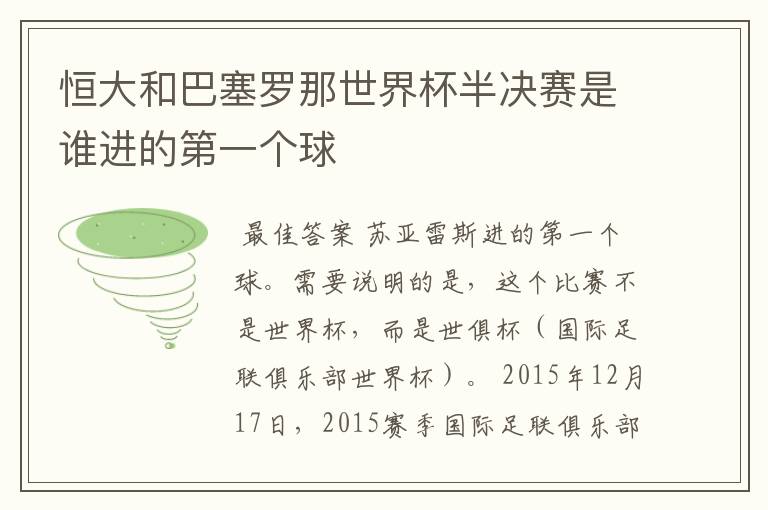 恒大和巴塞罗那世界杯半决赛是谁进的第一个球

最佳答案 苏亚雷斯进的第一个球。需要说明的是，这个比赛不是世界杯，而是世俱杯（国际足联俱乐部世界杯）。2015年12月17日，2015赛季国际足联俱乐部